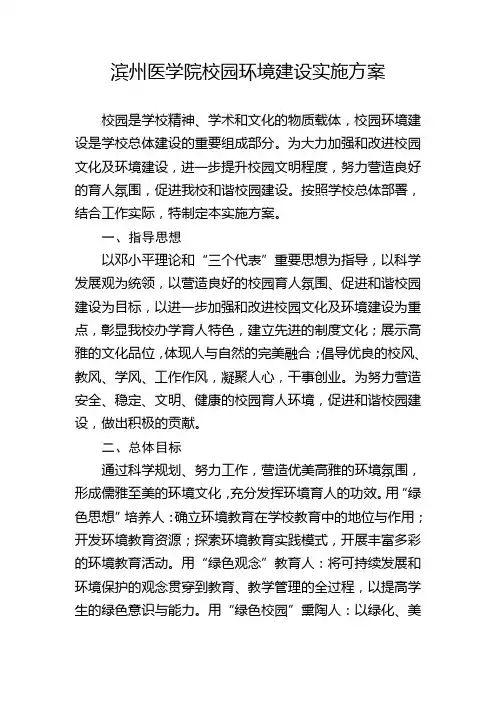 滨州医学院校园环境建设实施方案

校园是学校精神、学术和文化的物质载体，校园环境建设是学校总体建设的重要组成部分。为大力加强和改进校园文化及环境建设，进一步提升校园文明程度，努力营造良好的育人氛围，促进我校和谐校园建设。按照学校总体部署，结合工作实际，特制定本实施方案。

一、指导思想

以邓小平理论和“三个代表”重要思想为指导，以科学发展观为统领，以营造良好的校园育人氛围、促进和谐校园建设为目标，以进一步加强和改进校园文化及环境建设为重点，彰显我校办学育人特色，建立先进的制度文化；展示高雅的文化品位，体现人与自然的完美融合；倡导优良的校风、教风、学风、工作作风，凝聚人心，干事创业。为努力营造安全、稳定、文明、健康的校园育人环境，促进和谐校园建设，做出积极的贡献。

二、总体目标

通过科学规划、努力工作，营造优美高雅的环境氛围，形成儒雅至美的环境文化，充分发挥环境育人的功效。用“绿色思想”培养人：确立环境教育在学校教育中的地位与作用；开发环境教育资源；探索环境教育实践模式，开展丰富多彩的环境教育活动。用“绿色观念”教育人：将可持续发展和环境保护的观念贯穿到教育、教学管理的全过程，以提高学生的绿色意识与能力。用“绿色校园”熏陶人：以绿化、美